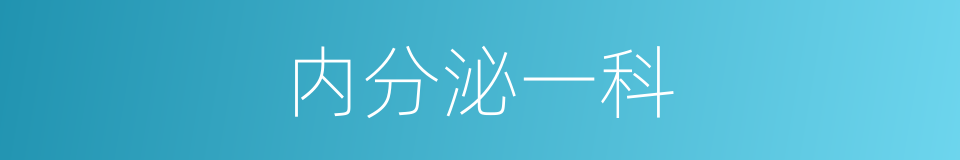 内分泌一科